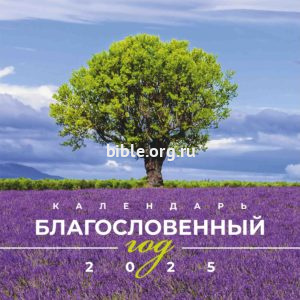 bible.org.ru

КАЛЕНДАРЬ
БЛАГОСЛОВЕННЫЙ
год
2025